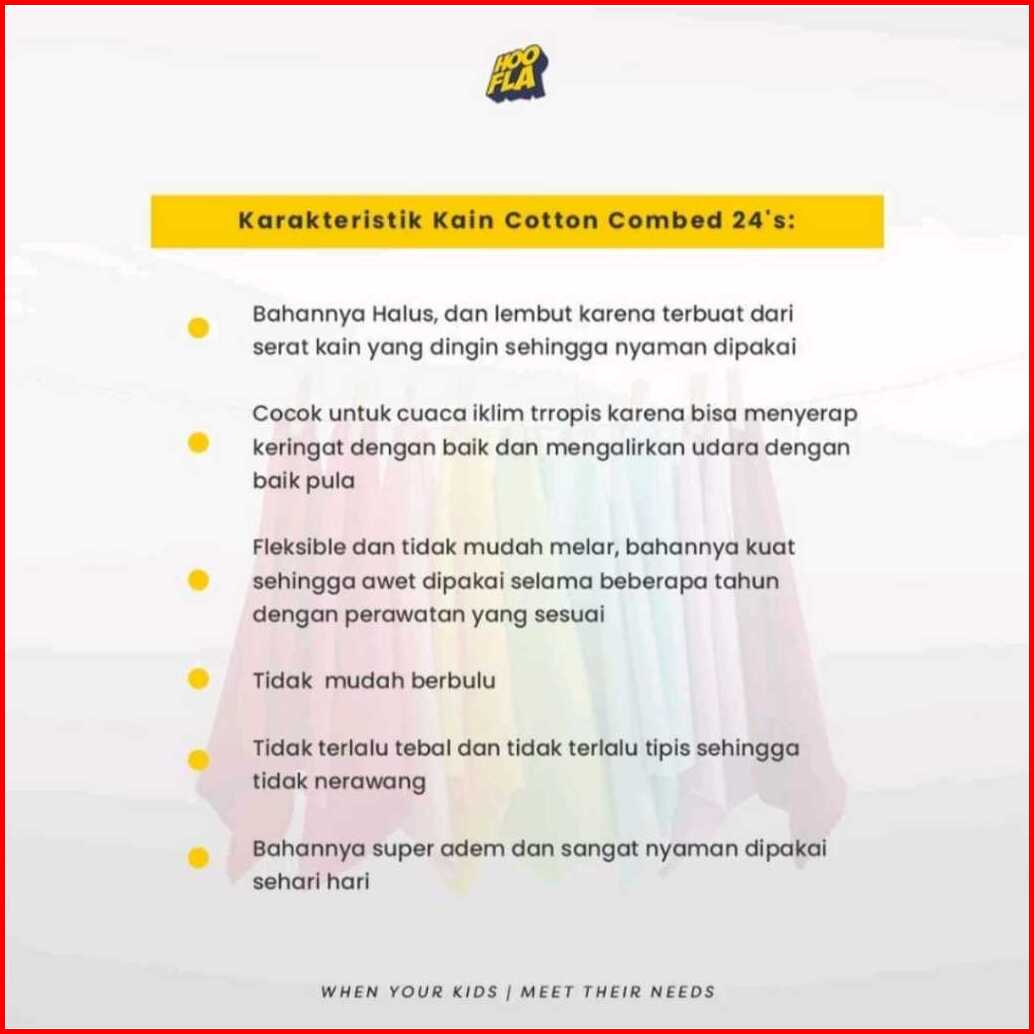 HOO FLA

Karakteristik Kain Cotton Combed 24's:

Bahannya Halus, dan lembut karena terbuat dari serat kain yang dingin sehingga nyaman dipakai

Cocok untuk cuaca iklim trropis karena bisa menyerap keringat dengan baik dan mengalirkan udara dengan baik pula

Fleksible dan tidak mudah melar, bahannya kuat sehingga awet dipakai selama beberapa tahun dengan perawatan yang sesuai

Tidak mudah berbulu

Tidak terlalu tebal dan tidak terlalu tipis sehingga tidak nerawang

Bahannya super adem dan sangat nyaman dipakai sehari hari

WHEN YOUR KIDS | MEET THEIR NEEDS